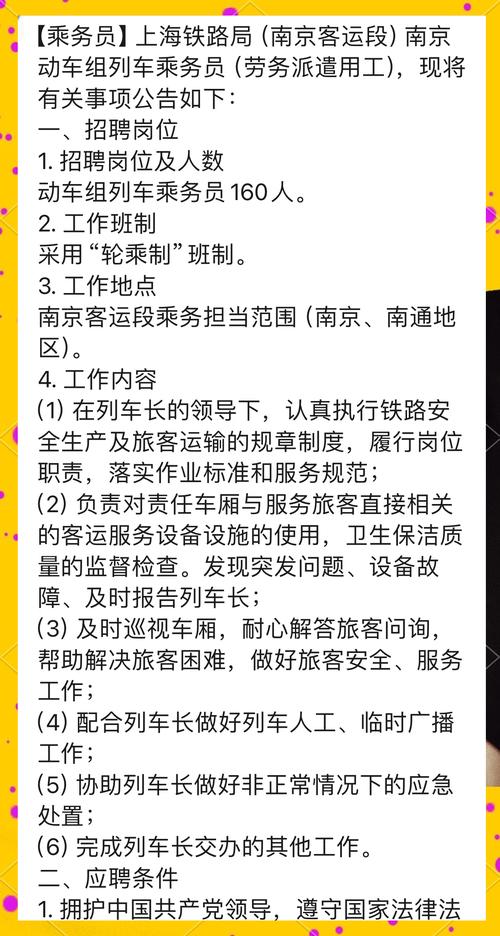 【乘务员】上海铁路局（南京客运段）南京动车组列车乘务员（劳务派遣用工），现将有关事项公告如下：
一、招聘岗位
1. 招聘岗位及人数
动车组列车乘务员 160 人。
2. 工作班制
采用“轮乘制”班制。
3. 工作地点
南京客运段乘务担当范围（南京、南通地区）。
4. 工作内容
(1) 在列车长的领导下，认真执行铁路安全生产及旅客运输的规章制度，履行岗位职责，落实作业标准和服务规范；
(2) 负责对责任车厢与服务旅客直接相关的客运服务设备设施的使用，卫生保洁质量的监督检查。发现突发问题、设备故障、及时报告列车长；
(3) 及时巡视车厢，耐心解答旅客问询，帮助解决旅客困难，做好旅客安全、服务工作；
(4) 配合列车长做好列车人工、临时广播工作；
(5) 协助列车长做好非正常情况下的应急处置；
(6) 完成列车长交办的其他工作。
二、应聘条件
1. 拥护中国共产党领导，遵守国家法律法